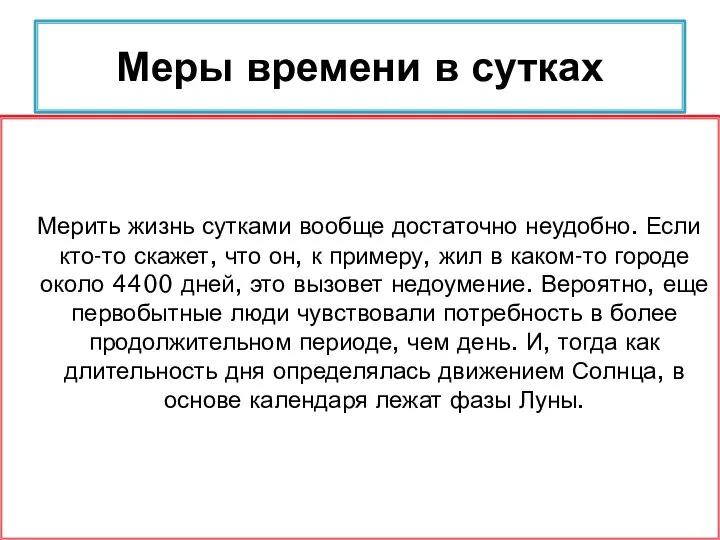 Меры времени в сутках

Мерить жизнь сутками вообще достаточно неудобно. Если кто-то скажет, что он, к примеру, жил в каком-то городе около 4400 дней, это вызовет недоумение. Вероятно, еще первобытные люди чувствовали потребность в более продолжительном периоде, чем день. И, тогда как длительность дня определялась движением Солнца, в основе календаря лежат фазы Луны.